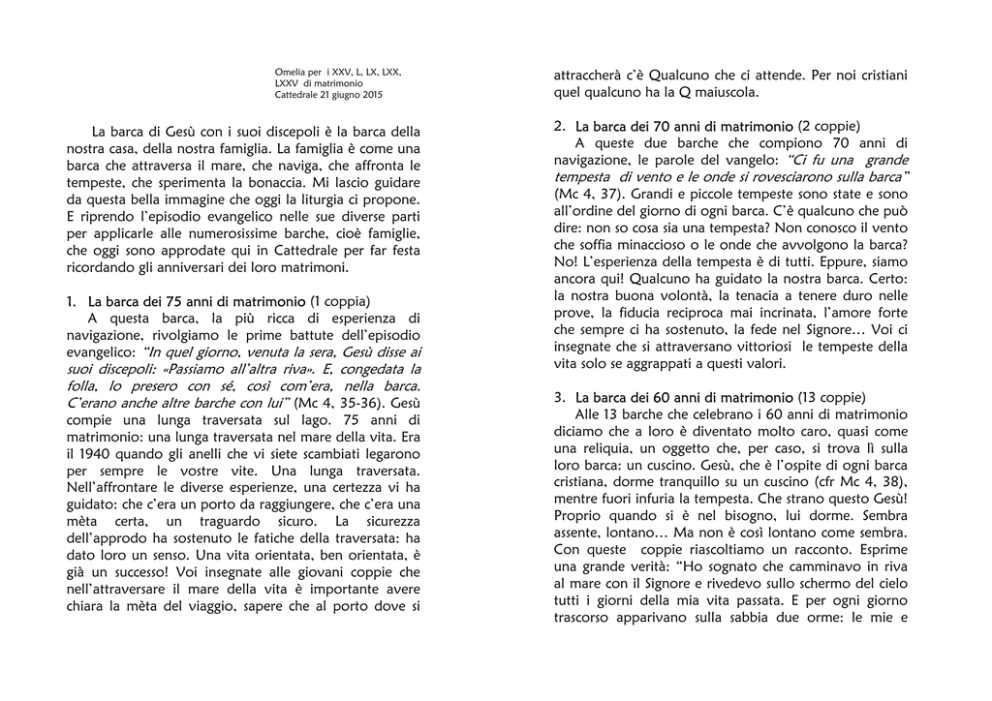 Omelia per i XXV, L, LX, LXX, LXXV di matrimonio
Cattedrale 21 giugno 2015

La barca di Gesù con i suoi discepoli è la barca della nostra casa, della nostra famiglia. La famiglia è come una barca che attraversa il mare, che naviga, che affronta le tempeste, che sperimenta la bonaccia. Mi lascio guidare da questa bella immagine che oggi la liturgia ci propone. E riprendo l'episodio evangelico nelle sue diverse parti per applicarle alle numerosissime barche, cioè famiglie, che oggi sono approdate qui in Cattedrale per far festa ricordando gli anniversari dei loro matrimoni.

1. La barca dei 75 anni di matrimonio (1 coppia)
A questa barca, la più ricca di esperienza di navigazione, rivolgiamo le prime battute dell'episodio evangelico: "In quel giorno, venuta la sera, Gesù disse ai suoi discepoli: «Passiamo all'altra riva». E, congedata la folla, lo presero con sé, così com'era, nella barca. C'erano anche altre barche con lui" (Mc 4, 35-36). Gesù compie una lunga traversata sul lago. 75 anni di matrimonio: una lunga traversata nel mare della vita. Era il 1940 quando gli anelli che vi siete scambiati legarono per sempre le vostre vite. Una lunga traversata. Nell'affrontare le diverse esperienze, una certezza vi ha guidato: che c'era un porto da raggiungere, che c'era una mèta certa, un traguardo sicuro. La sicurezza dell'approdo ha sostenuto le fatiche della traversata: ha dato loro un senso. Una vita orientata, ben orientata, è già un successo! Voi insegnate alle giovani coppie che nell'attraversare il mare della vita è importante avere chiara la mèta del viaggio, sapere che al porto dove si attraccherà c'è Qualcuno che ci attende. Per noi cristiani quel qualcuno ha la Q maiuscola.

2. La barca dei 70 anni di matrimonio (2 coppie)
A queste due barche che compiono 70 anni di navigazione, le parole del vangelo: "Ci fu una grande tempesta di vento e le onde si rovesciarono sulla barca" (Mc 4, 37). Grandi e piccole tempeste sono state e sono all'ordine del giorno di ogni barca. C'è qualcuno che può dire: non so cosa sia una tempesta? Non conosco il vento che soffia minaccioso o le onde che avvolgono la barca? No! L'esperienza della tempesta è di tutti. Eppure, siamo ancora qui! Qualcuno ha guidato la nostra barca. Certo: la nostra buona volontà, la tenacia a tenere duro nelle prove, la fiducia reciproca mai incrinata, l'amore forte che sempre ci ha sostenuto, la fede nel Signore… Voi ci insegnate che si attraversano vittoriosi le tempeste della vita solo se aggrappati a questi valori.

3. La barca dei 60 anni di matrimonio (13 coppie)
Alle 13 barche che celebrano i 60 anni di matrimonio diciamo che a loro è diventato molto caro, quasi come una reliquia, un oggetto che, per caso, si trova lì sulla loro barca: un cuscino. Gesù, che è l'ospite di ogni barca cristiana, dorme tranquillo su un cuscino (cfr Mc 4, 38), mentre fuori infuria la tempesta. Che strano questo Gesù! Proprio quando si è nel bisogno, lui dorme. Sembra assente, lontano… Ma non è così lontano come sembra. Con queste coppie riascoltiamo un racconto. Esprime una grande verità: "Ho sognato che camminavo in riva al mare con il Signore e rivedevo sullo schermo del cielo tutti i giorni della mia vita passata. E per ogni giorno trascorso apparivano sulla sabbia due orme: le mie e